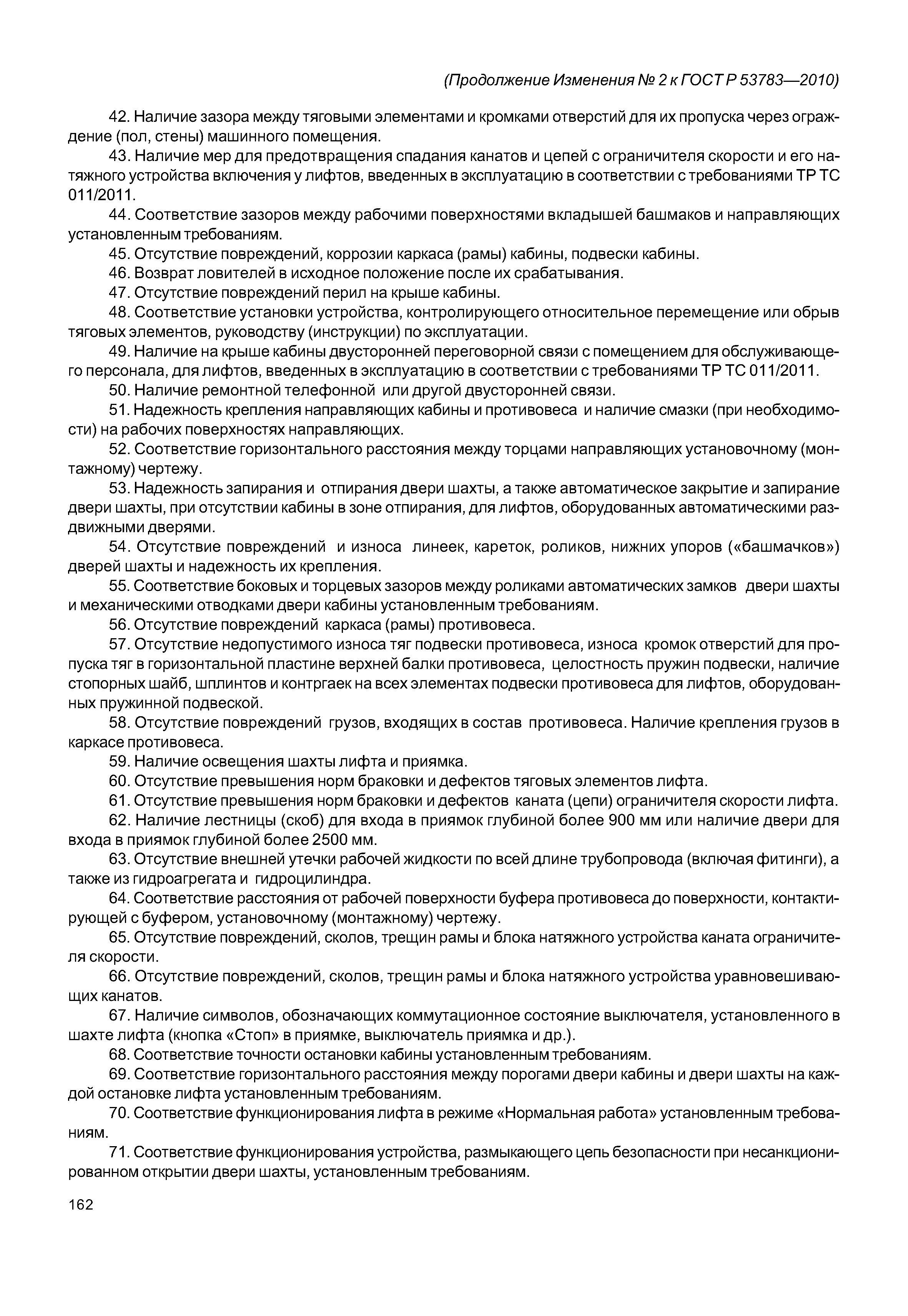 (Продолжение Изменения № 2 к ГОСТ Р 53783—2010)

42. Наличие зазора между тяговыми элементами и кромками отверстий для их пропуска через ограждение (пол, стены) машинного помещения.

43. Наличие мер для предотвращения спадания канатов и цепей с ограничителя скорости и его натяжного устройства включения у лифтов, введенных в эксплуатацию в соответствии с требованиями ТР ТС 011/2011.

44. Соответствие зазоров между рабочими поверхностями вкладышей башмаков и направляющих установленным требованиям.

45. Отсутствие повреждений, коррозии каркаса (рамы) кабины, подвески кабины.

46. Возврат ловителей в исходное положение после их срабатывания.

47. Отсутствие повреждений перил на крыше кабины.

48. Соответствие установки устройства, контролирующего относительное перемещение или обрыв тяговых элементов, руководству (инструкции) по эксплуатации.

49. Наличие на крыше кабины двусторонней переговорной связи с помещением для обслуживающего персонала, для лифтов, введенных в эксплуатацию в соответствии с требованиями ТР ТС 011/2011.

50. Наличие ремонтной телефонной или другой двусторонней связи.

51. Надежность крепления направляющих кабины и противовеса и наличие смазки (при необходимости) на рабочих поверхностях направляющих.

52. Соответствие горизонтального расстояния между торцами направляющих установочному (монтажному) чертежу.

53. Надежность запирания и отпирания двери шахты, а также автоматическое закрытие и запирание двери шахты, при отсутствии кабины в зоне отпирания, для лифтов, оборудованных автоматическими раздвижными дверями.

54. Отсутствие повреждений и износа линеек, кареток, роликов, нижних упоров («башмачков») дверей шахты и надежность их крепления.

55. Соответствие боковых и торцевых зазоров между роликами автоматических замков двери шахты и механическими отводками двери кабины установленным требованиям.

56. Отсутствие повреждений каркаса (рамы) противовеса.

57. Отсутствие недопустимого износа тяг подвески противовеса, износа кромок отверстий для пропуска тяг в горизонтальной пластине верхней балки противовеса, целостность пружин подвески, наличие стопорных шайб, шплинтов и контргаек на всех элементах подвески противовеса для лифтов, оборудованных пружинной подвеской.

58. Отсутствие повреждений грузов, входящих в состав противовеса. Наличие крепления грузов в каркасе противовеса.

59. Наличие освещения шахты лифта и приямка.

60. Отсутствие превышения норм браковки и дефектов тяговых элементов лифта.

61. Отсутствие превышения норм браковки и дефектов каната (цепи) ограничителя скорости лифта.

62. Наличие лестницы (скоб) для входа в приямок глубиной более 900 мм или наличие двери для входа в приямок глубиной более 2500 мм.

63. Отсутствие внешней утечки рабочей жидкости по всей длине трубопровода (включая фитинги), а также из гидроагрегата и гидроцилиндра.

64. Соответствие расстояния от рабочей поверхности буфера противовеса до поверхности, контактирующей с буфером, установочному (монтажному) чертежу.

65. Отсутствие повреждений, сколов, трещин рамы и блока натяжного устройства каната ограничителя скорости.

66. Отсутствие повреждений, сколов, трещин рамы и блока натяжного устройства уравновешивающих канатов.

67. Наличие символов, обозначающих коммутационное состояние выключателя, установленного в шахте лифта (кнопка «Стоп» в приямке, выключатель приямка и др.).

68. Соответствие точности остановки кабины установленным требованиям.

69. Соответствие горизонтального расстояния между порогами двери кабины и двери шахты на каждой остановке лифта установленным требованиям.

70. Соответствие функционирования лифта в режиме «Нормальная работа» установленным требованиям.

71. Соответствие функционирования устройства, размыкающего цепь безопасности при несанкционированном открытии двери шахты, установленным требованиям.

162